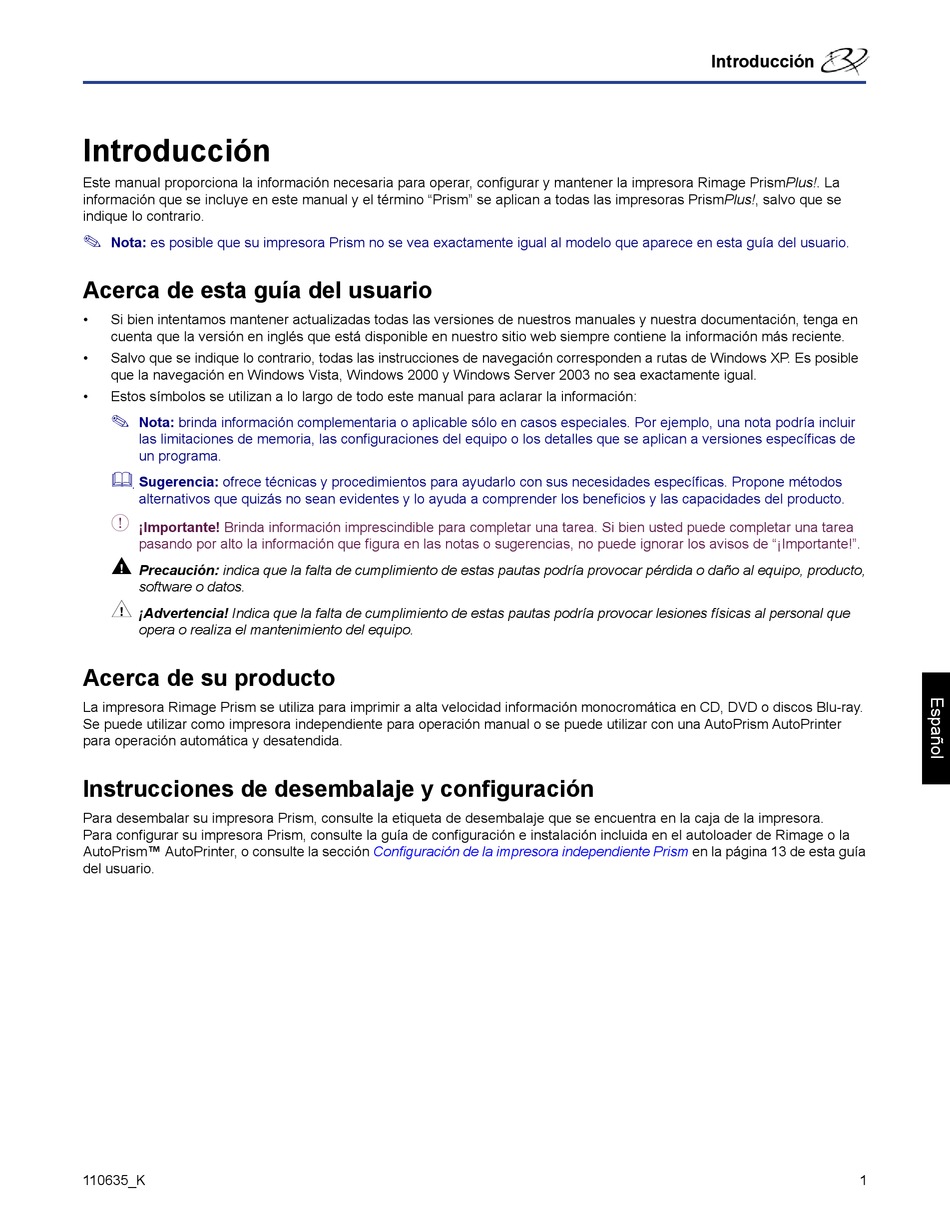 Introducción

Introducción

Este manual proporciona la información necesaria para operar, configurar y mantener la impresora Rimage PrismPlus!. La información que se incluye en este manual y el término “Prism” se aplican a todas las impresoras PrismPlus!, salvo que se indique lo contrario.

Nota: es posible que su impresora Prism no se vea exactamente igual al modelo que aparece en esta guía del usuario.

Acerca de esta guía del usuario

• Si bien intentamos mantener actualizadas todas las versiones de nuestros manuales y nuestra documentación, tenga en cuenta que la versión en inglés que está disponible en nuestro sitio web siempre contiene la información más reciente.
• Salvo que se indique lo contrario, todas las instrucciones de navegación corresponden a rutas de Windows XP. Es posible que la navegación en Windows Vista, Windows 2000 y Windows Server 2003 no sea exactamente igual.
• Estos símbolos se utilizan a lo largo de todo este manual para aclarar la información:

Nota: brinda información complementaria o aplicable sólo en casos especiales. Por ejemplo, una nota podría incluir las limitaciones de memoria, las configuraciones del equipo o los detalles que se aplican a versiones específicas de un programa.

Sugerencia: ofrece técnicas y procedimientos para ayudarlo con sus necesidades específicas. Propone métodos alternativos que quizás no sean evidentes y lo ayuda a comprender los beneficios y las capacidades del producto.

¡Importante! Brinda información imprescindible para completar una tarea. Si bien usted puede completar una tarea pasando por alto la información que figura en las notas o sugerencias, no puede ignorar los avisos de “¡Importante!”.

Precaución: indica que la falta de cumplimiento de estas pautas podría provocar pérdida o daño al equipo, producto, software o datos.

¡Advertencia! Indica que la falta de cumplimiento de estas pautas podría provocar lesiones físicas al personal que opera o realiza el mantenimiento del equipo.

Acerca de su producto

La impresora Rimage Prism se utiliza para imprimir a alta velocidad información monocromática en CD, DVD o discos Blu-ray. Se puede utilizar como impresora independiente para operación manual o se puede utilizar con una AutoPrism AutoPrinter para operación automática y desatendida.

Instrucciones de desembalaje y configuración

Para desembalar su impresora Prism, consulte la etiqueta de desembalaje que se encuentra en la caja de la impresora.
Para configurar su impresora Prism, consulte la guía de configuración e instalación incluida en el autoloader de Rimage o la AutoPrism™ AutoPrinter, o consulte la sección Configuración de la impresora independiente Prism en la página 13 de esta guía del usuario.

Español

110635_K

1